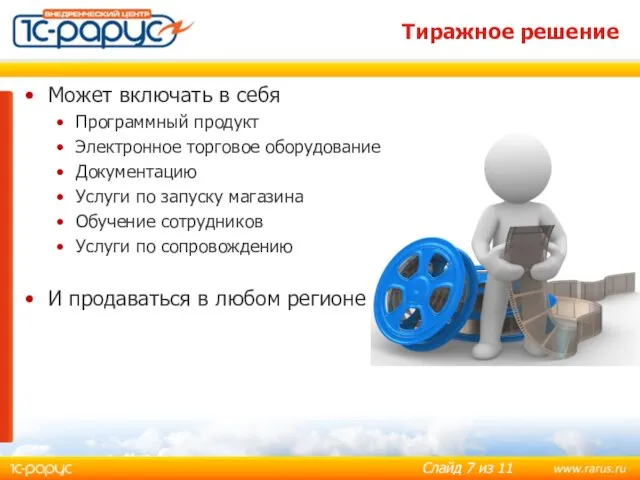 ВНЕДРЕНЧЕСКИЙ ЦЕНТР
1С-РАРУС

Тиражное решение

• Может включать в себя
  • Программный продукт
  • Электронное торговое оборудование
  • Документацию
  • Услуги по запуску магазина
  • Обучение сотрудников
  • Услуги по сопровождению

• И продаваться в любом регионе

1С-РАРУС
Слайд 7 из 11
www.rarus.ru